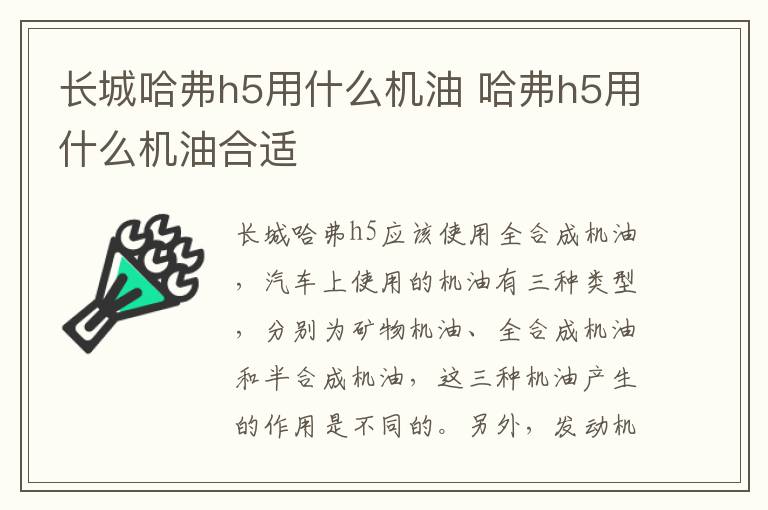 长城哈弗h5用什么机油 哈弗h5用什么机油合适

长城哈弗h5应该使用全合成机油，汽车上使用的机油有三种类型，分别为矿物机油、全合成机油和半合成机油，这三种机油产生的作用是不同的。另外，发动机